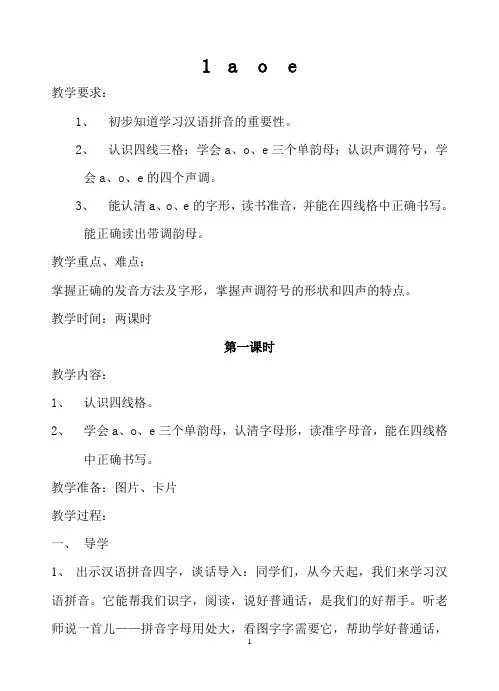 1 a o e

教学要求：

1、 初步知道学习汉语拼音的重要性。

2、 认识四线三格；学会 a、o、e 三个单韵母；认识声调符号，学会 a、o、e 的四个声调。

3、 能认清 a、o、e 的字形，读书准音，并能在四线格中正确书写。能正确读出带调韵母。

教学重点、难点：

掌握正确的发音方法及字形，掌握声调符号的形状和四声的特点。

教学时间：两课时

第一课时

教学内容：

1、 认识四线格。

2、 学会 a、o、e 三个单韵母，认清字母形，读准字母音，能在四线格中正确书写。

教学准备：图片、卡片

教学过程：

一、 导学

1、 出示汉语拼音四字，谈话导入：同学们，从今天起，我们来学习汉语拼音。它能帮我们识字，阅读，说好普通话，是我们的好帮手。听老师说一首儿——拼音字母用处大，看图字字需要它，帮助学好普通话，

1